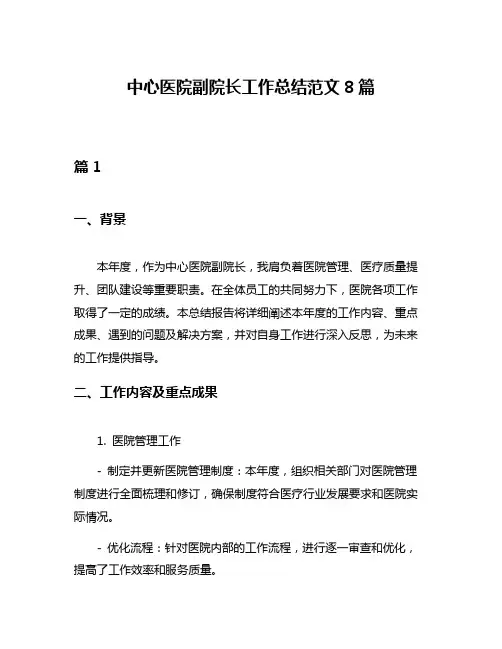 中心医院副院长工作总结范文 8 篇

篇 1

一、背景

本年度，作为中心医院副院长，我肩负着医院管理、医疗质量提升、团队建设等重要职责。在全体员工的共同努力下，医院各项工作取得了一定的成绩。本总结报告将详细阐述本年度的工作内容、重点成果、遇到的问题及解决方案，并对自身工作进行深入反思，为未来的工作提供指导。

二、工作内容及重点成果

1. 医院管理工作

- 制定并更新医院管理制度：本年度，组织相关部门对医院管理制度进行全面梳理和修订，确保制度符合医疗行业发展要求和医院实际情况。

- 优化流程：针对医院内部的工作流程，进行逐一审查和优化，提高了工作效率和服务质量。